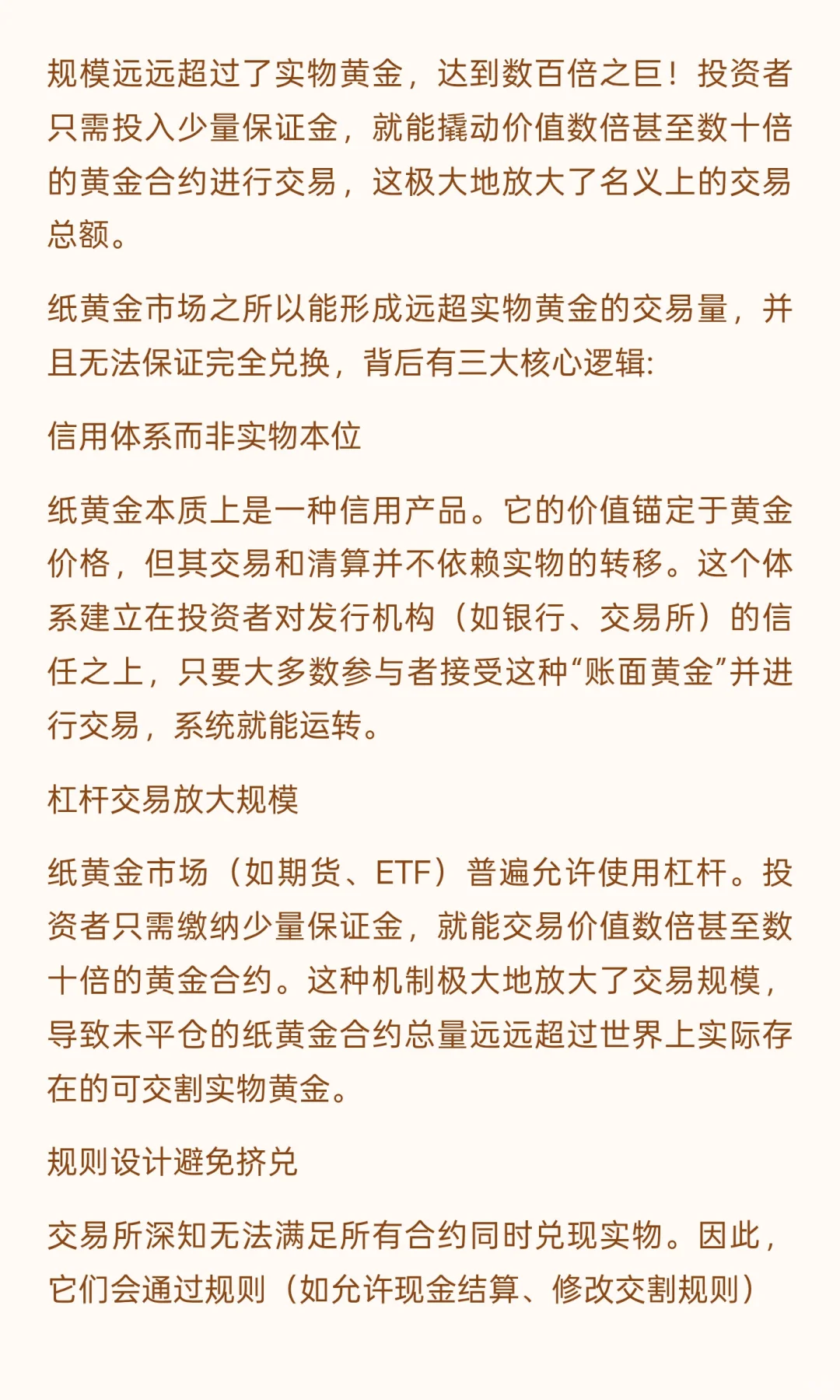 规模远远超过了实物黄金，达到数百倍之巨！投资者只需投入少量保证金，就能撬动价值数倍甚至数十倍的黄金合约进行交易，这极大地放大了名义上的交易总额。

纸黄金市场之所以能形成远超实物黄金的交易量，并且无法保证完全兑换，背后有三大核心逻辑:

信用体系而非实物本位

纸黄金本质上是一种信用产品。它的价值锚定于黄金价格，但其交易和清算并不依赖实物的转移。这个体系建立在投资者对发行机构（如银行、交易所）的信任之上，只要大多数参与者接受这种“账面黄金”并进行交易，系统就能运转。

杠杆交易放大规模

纸黄金市场（如期货、ETF）普遍允许使用杠杆。投资者只需缴纳少量保证金，就能交易价值数倍甚至数十倍的黄金合约。这种机制极大地放大了交易规模，导致未平仓的纸黄金合约总量远远超过世界上实际存在的可交割实物黄金。

规则设计避免挤兑

交易所深知无法满足所有合约同时兑现实物。因此，它们会通过规则（如允许现金结算、修改交割规则）